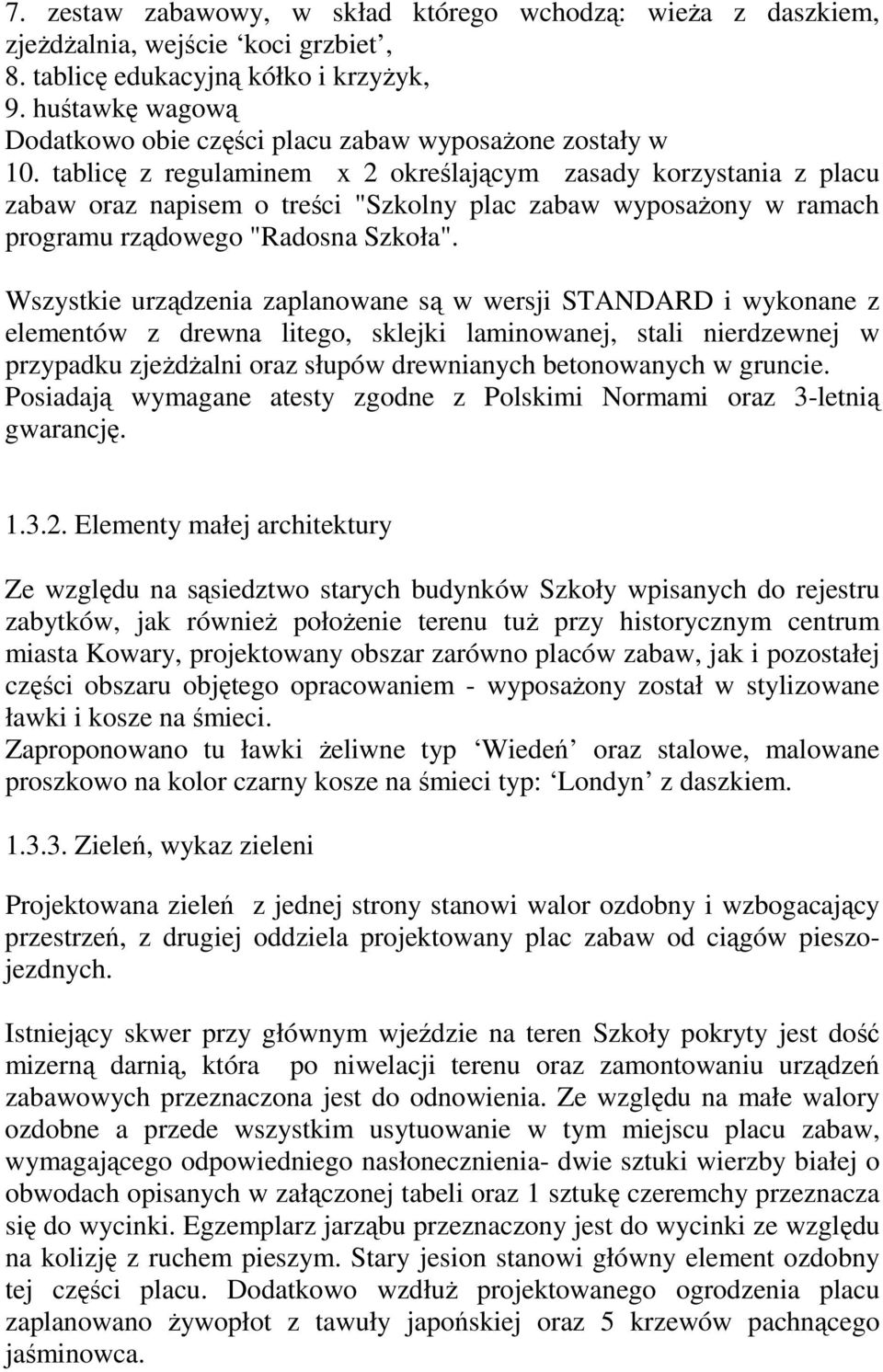 7. zestaw zabawowy, w skład którego wchodzą: wieża z daszkiem, zjeżdżalnia, wejście ‘koci grzbiet’,
8. tablicę edukacyjną kółko i krzyżyk,
9. huśtawkę wagową
Dodatkowo obie części placu zabaw wyposażone zostały w
10. tablicę z regulaminem x 2 określającym zasady korzystania z placu zabaw oraz napisem o treści "Szkolny plac zabaw wyposażony w ramach programu rządowego "Radosna Szkoła".

Wszystkie urządzenia zaplanowane są w wersji STANDARD i wykonane z elementów z drewna litego, sklejki laminowanej, stali nierdzewnej w przypadku zjeżdżalni oraz słupów drewnianych betonowanych w gruncie. Posiadają wymagane atesty zgodne z Polskimi Normami oraz 3-letnią gwarancję.

1.3.2. Elementy małej architektury

Ze względu na sąsiedztwo starych budynków Szkoły wpisanych do rejestru zabytków, jak również położenie terenu tuż przy historycznym centrum miasta Kowary, projektowany obszar zarówno placów zabaw, jak i pozostałej części obszaru objętego opracowaniem - wyposażony został w stylizowane ławki i kosze na śmieci.
Zaproponowano tu ławki żeliwne typ ‘Wiedeń’ oraz stalowe, malowane proszkowo na kolor czarny kosze na śmieci typ: ‘Londyn’ z daszkiem.

1.3.3. Zieleń, wykaz zieleni

Projektowana zieleń z jednej strony stanowi walor ozdobny i wzbogacający przestrzeń, z drugiej oddziela projektowany plac zabaw od ciągów pieszo-jezdnych.

Istniejący skwer przy głównym wjeździe na teren Szkoły pokryty jest dość mizerną darnią, która po niwelacji terenu oraz zamontowaniu urządzeń zabawowych przeznaczona jest do odnowienia. Ze względu na małe walory ozdobne a przede wszystkim usytuowanie w tym miejscu placu zabaw, wymagającego odpowiedniego nasłonecznienia- dwie sztuki wierzby białej o obwodach opisanych w załączonej tabeli oraz 1 sztukę czeremchy przeznacza się do wycinki. Egzemplarz jarząbu przeznaczony jest do wycinki ze względu na kolizję z ruchem pieszym. Stary jesion stanowi główny element ozdobny tej części placu. Dodatkowo wzdłuż projektowanego ogrodzenia placu zaplanowano żywopłot z tawuły japońskiej oraz 5 krzewów pachnącego jaśminowca.